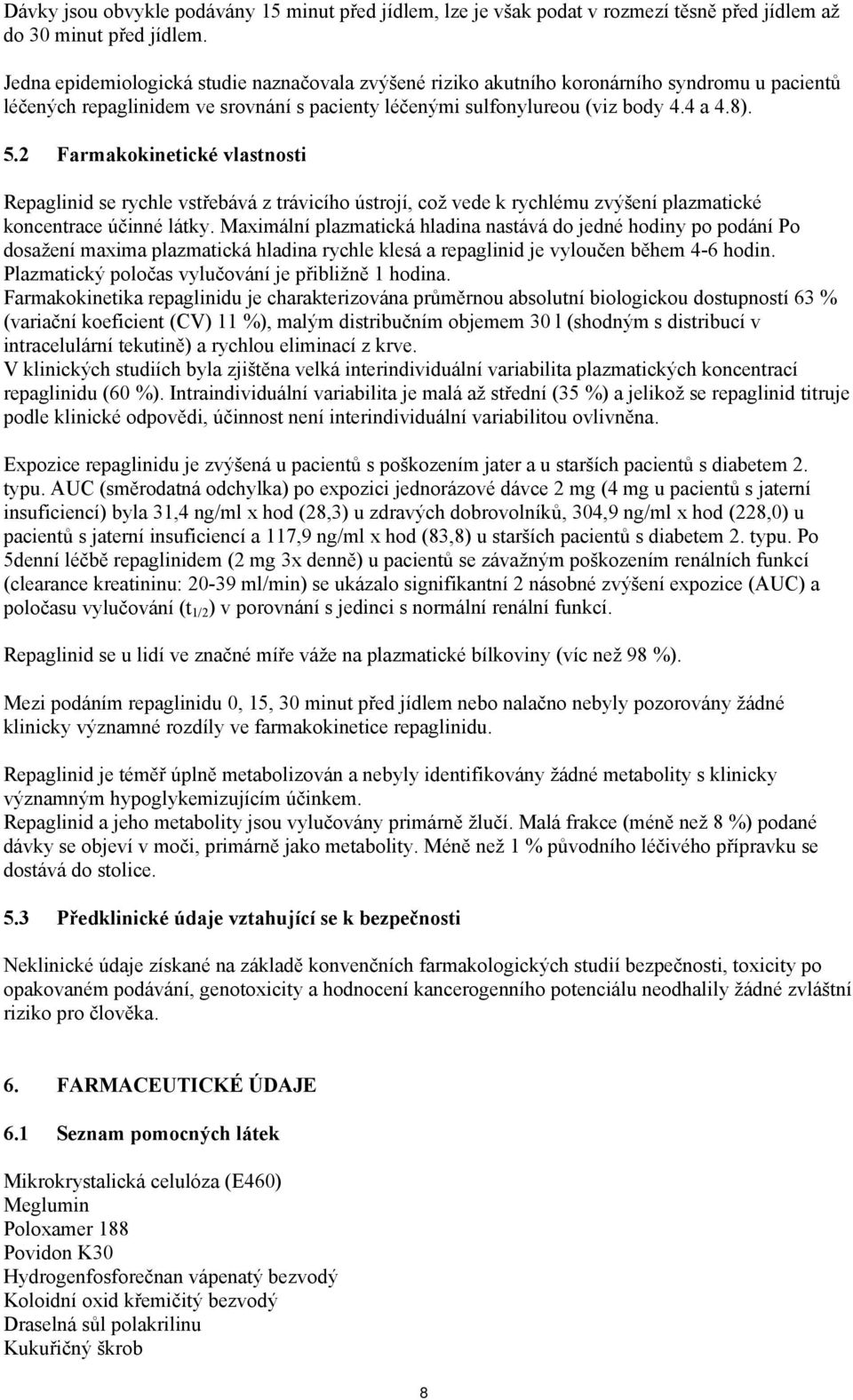 Dávky jsou obvykle podávány 15 minut před jídlem, lze je však podat v rozmezí těsně před jídlem až do 30 minut před jídlem.

Jedna epidemiologická studie naznačovala zvýšené riziko akutního koronárního syndromu u pacientů léčených repaglinidem ve srovnání s pacienty léčenými sulfonylureou (viz body 4.4 a 4.8).

5.2 Farmakokinetické vlastnosti

Repaglinid se rychle vstřebává z trávicího ústrojí, což vede k rychlému zvýšení plazmatické koncentrace účinné látky. Maximální plazmatická hladina nastává do jedné hodiny po podání Po dosažení maxima plazmatická hladina rychle klesá a repaglinid je vyloučen během 4-6 hodin. Plazmatický poločas vylučování je přibližně 1 hodina.
Farmakokinetika repaglinidu je charakterizována průměrnou absolutní biologickou dostupností 63 % (variační koeficient (CV) 11 %), malým distribučním objemem 30 l (shodným s distribucí v intracelulární tekutině) a rychlou eliminací z krve.
V klinických studiích byla zjištěna velká interindividuální variabilita plazmatických koncentrací repaglinidu (60 %). Intraindividuální variabilita je malá až střední (35 %) a jelikož se repaglinid titruje podle klinické odpovědi, účinnost není interindividuální variabilitou ovlivněna.

Expozice repaglinidu je zvýšená u pacientů s poškozením jater a u starších pacientů s diabetem 2. typu. AUC (směrodatná odchylka) po expozici jednorázové dávce 2 mg (4 mg u pacientů s jaterní insuficiencí) byla 31,4 ng/ml x hod (28,3) u zdravých dobrovolníků, 304,9 ng/ml x hod (228,0) u pacientů s jaterní insuficiencí a 117,9 ng/ml x hod (83,8) u starších pacientů s diabetem 2. typu. Po 5denní léčbě repaglinidem (2 mg 3x denně) u pacientů se závažným poškozením renálních funkcí (clearance kreatininu: 20-39 ml/min) se ukázalo signifikantní 2 násobné zvýšení expozice (AUC) a poločasu vylučování ($t_{1/2}$) v porovnání s jedinci s normální renální funkcí.

Repaglinid se u lidí ve značné míře váže na plazmatické bílkoviny (víc než 98 %).

Mezi podáním repaglinidu 0, 15, 30 minut před jídlem nebo nalačno nebyly pozorovány žádné klinicky významné rozdíly ve farmakokinetice repaglinidu.

Repaglinid je téměř úplně metabolizován a nebyly identifikovány žádné metabolity s klinicky významným hypoglykemizujícím účinkem.
Repaglinid a jeho metabolity jsou vylučovány primárně žlučí. Malá frakce (méně než 8 %) podané dávky se objeví v moči, primárně jako metabolity. Méně než 1 % původního léčivého přípravku se dostává do stolice.

5.3 Předklinické údaje vztahující se k bezpečnosti

Neklinické údaje získané na základě konvenčních farmakologických studií bezpečnosti, toxicity po opakovaném podávání, genotoxicity a hodnocení kancerogenního potenciálu neodhalily žádné zvláštní riziko pro člověka.

6. FARMACEUTICKÉ ÚDAJE

6.1 Seznam pomocných látek

Mikrokrystalická celulóza (E460)
Meglumin
Poloxamer 188
Povidon K30
Hydrogenfosforečnan vápenatý bezvodý
Koloidní oxid křemičitý bezvodý
Draselná sůl polakrilinu
Kukuřičný škrob

8